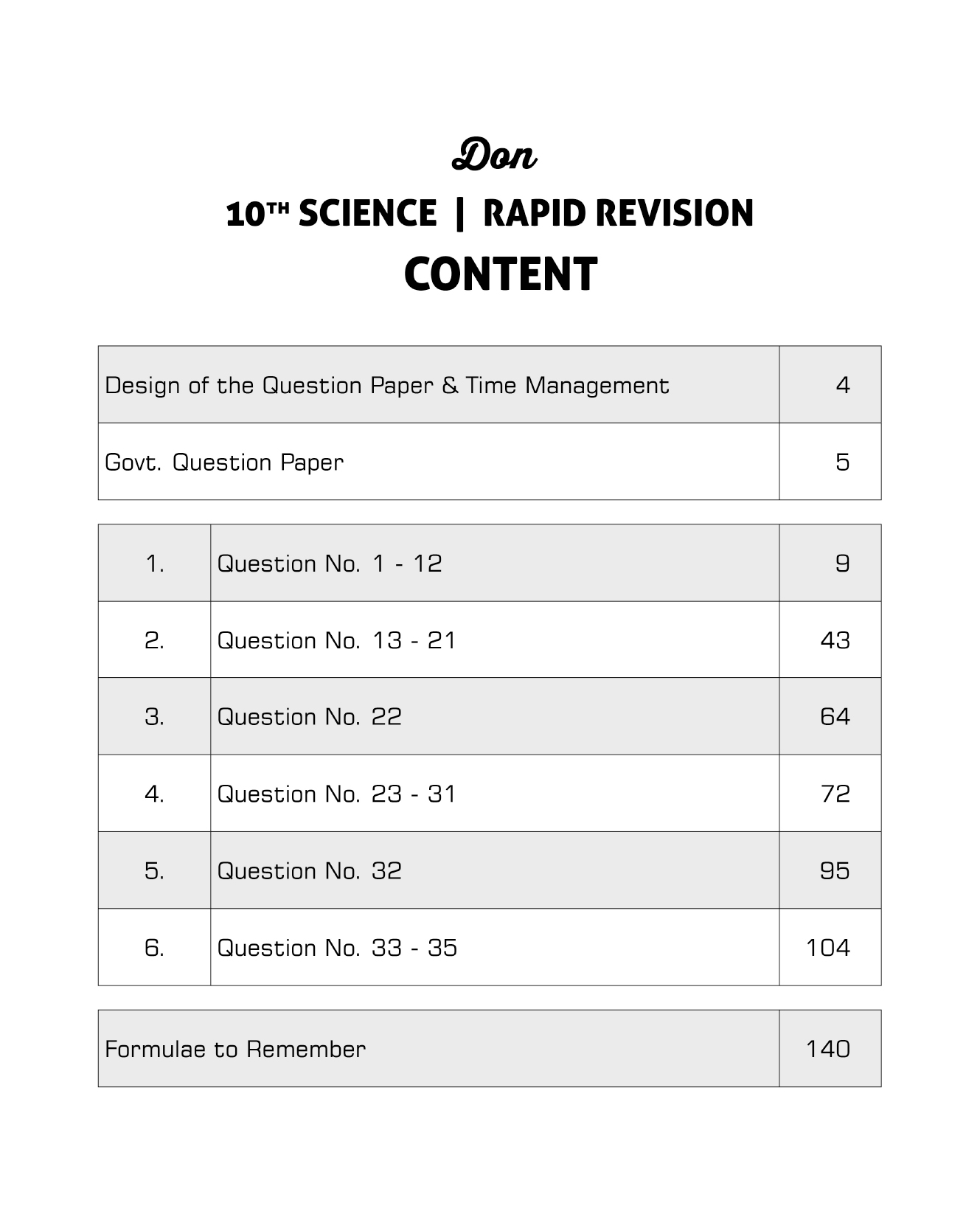 Don

10TH SCIENCE | RAPID REVISION

CONTENT

| | |
|---|---|
| Design of the Question Paper & Time Management | 4 |
| Govt. Question Paper | 5 |

| | | |
|---|---|---|
| 1. | Question No. 1 - 12 | 9 |
| 2. | Question No. 13 - 21 | 43 |
| 3. | Question No. 22 | 64 |
| 4. | Question No. 23 - 31 | 72 |
| 5. | Question No. 32 | 95 |
| 6. | Question No. 33 - 35 | 104 |

| | |
|---|---|
| Formulae to Remember | 140 |